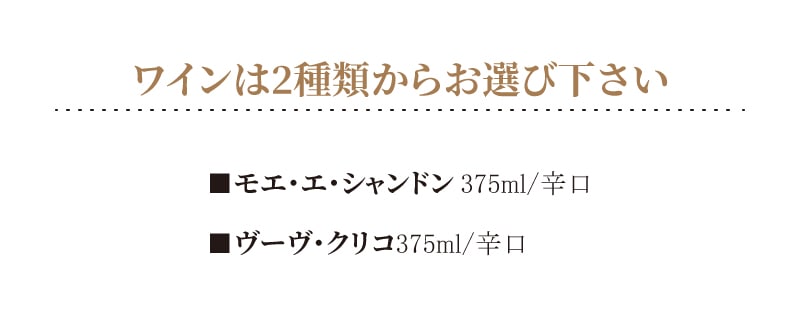 ワインは2種類からお選び下さい

■モエ・エ・シャンドン 375ml/辛口

■ヴーヴ・クリコ375ml/辛口